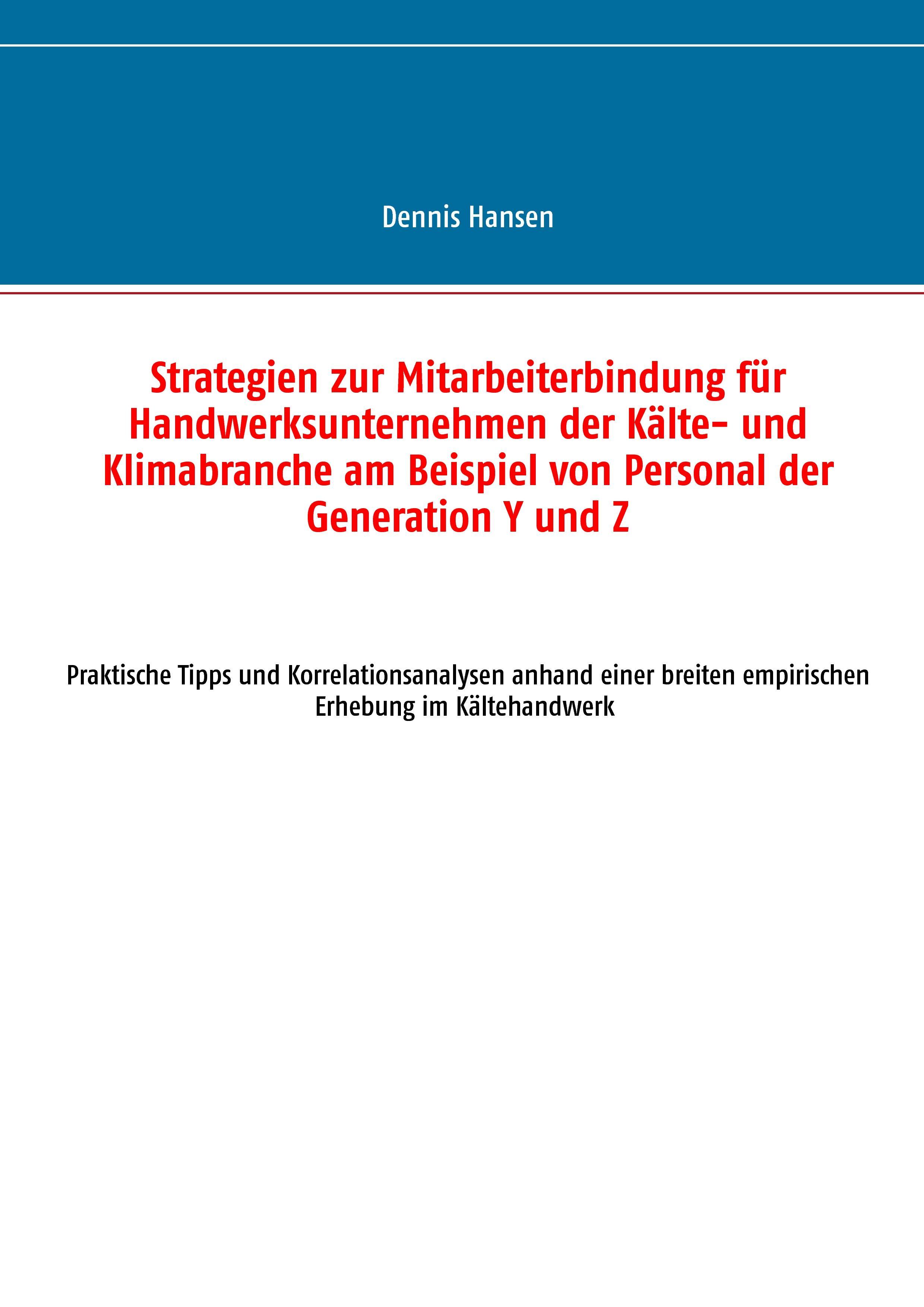 Dennis Hansen

Strategien zur Mitarbeiterbindung für Handwerksunternehmen der Kälte- und Klimabranche am Beispiel von Personal der Generation Y und Z

Praktische Tipps und Korrelationsanalysen anhand einer breiten empirischen Erhebung im Kältehandwerk